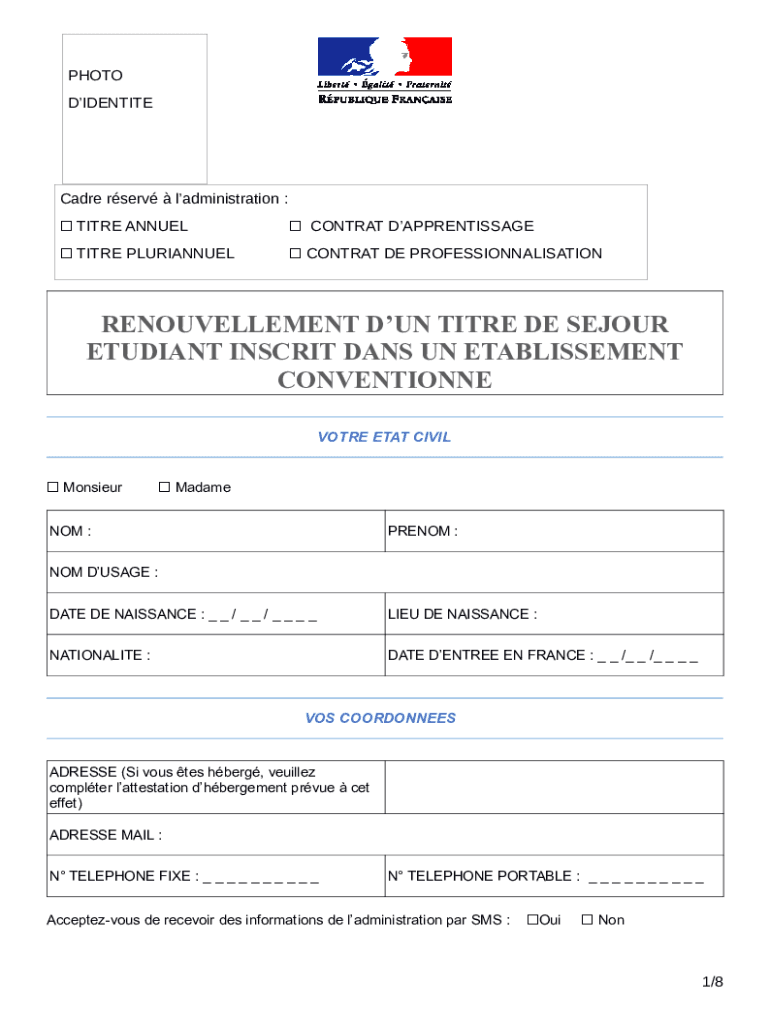 PHOTO
D'IDENTITE

Liberté • Égalité • Fraternité
RÉPUBLIQUE FRANÇAISE

Cadre réservé à l'administration :
☐ TITRE ANNUEL ☐ CONTRAT D'APPRENTISSAGE
☐ TITRE PLURIANNUEL ☐ CONTRAT DE PROFESSIONNALISATION

RENOUVELLEMENT D'UN TITRE DE SEJOUR ETUDIANT INSCRIT DANS UN ETABLISSEMENT CONVENTIONNE

VOTRE ETAT CIVIL

☐ Monsieur ☐ Madame

| NOM : | PRENOM : |
|---|---|
| NOM D'USAGE : | |
| DATE DE NAISSANCE : _ _ / _ _ / _ _ _ _ | LIEU DE NAISSANCE : |
| NATIONALITE : | DATE D'ENTREE EN FRANCE : _ _ /_ _ /_ _ _ _ |

VOS COORDONNEES

| ADRESSE (Si vous êtes hébergé, veuillez compléter l'attestation d'hébergement prévue à cet effet) | |
|---|---|
| ADRESSE MAIL : | |
| N° TELEPHONE FIXE : _ _ _ _ _ _ _ _ _ _ | N° TELEPHONE PORTABLE : _ _ _ _ _ _ _ _ _ _ |

Acceptez-vous de recevoir des informations de l'administration par SMS : ☐Oui ☐ Non

1/8